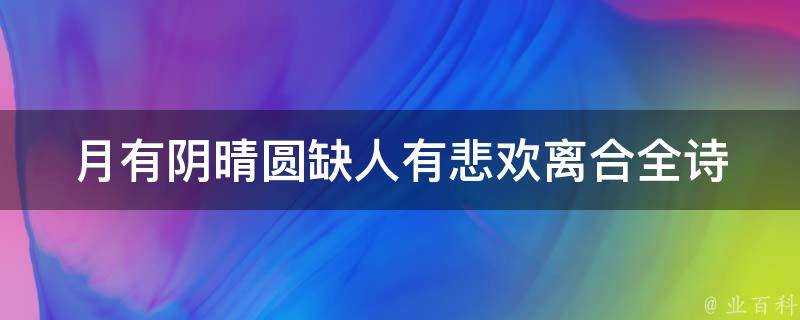 月有阴晴圆缺人有悲欢离合全诗

@ 业百科